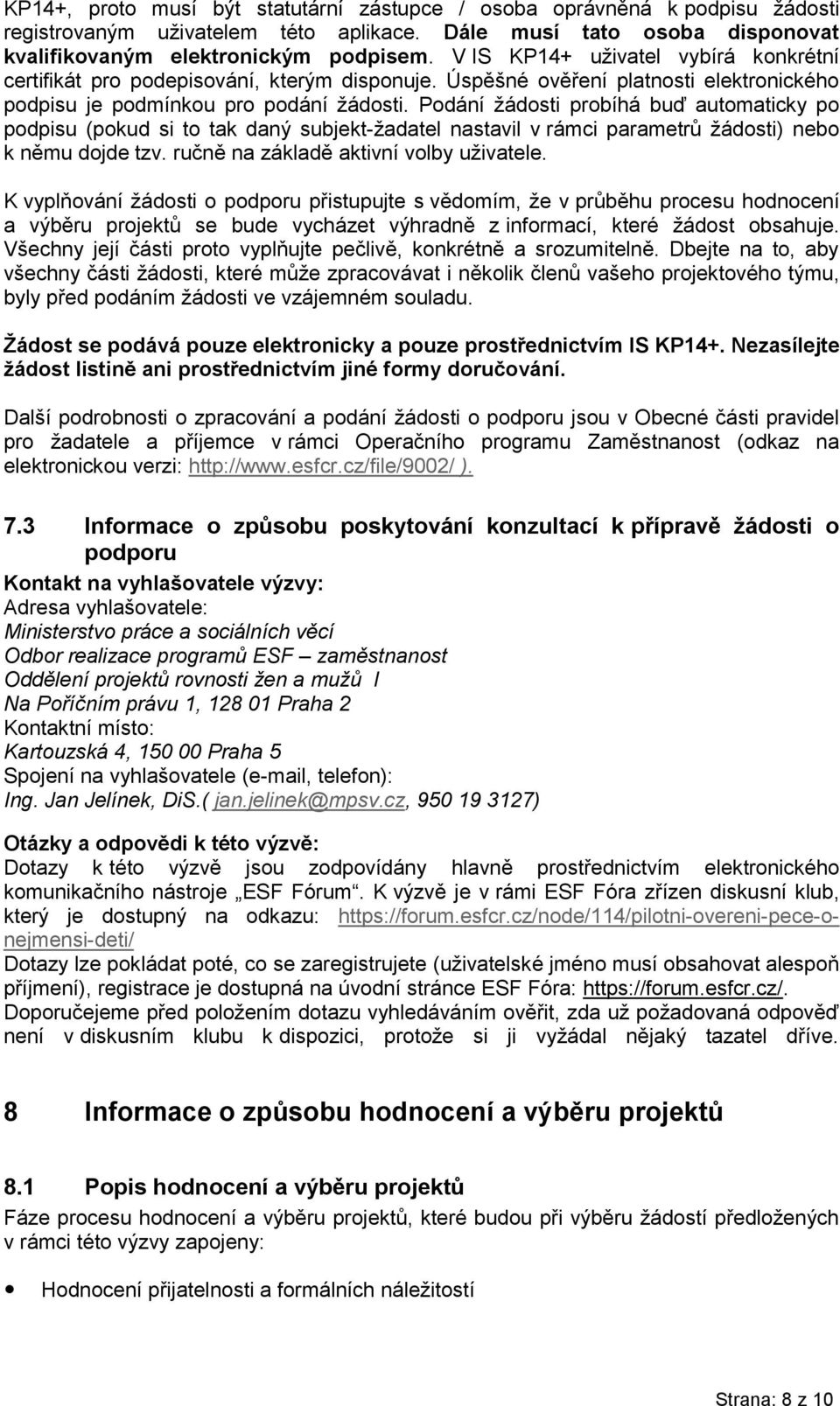 KP14+, proto musí být statutární zástupce / osoba oprávněná k podpisu žádosti registrovaným uživatelem této aplikace. Dále musí tato osoba disponovat kvalifikovaným elektronickým podpisem. V IS KP14+ uživatel vybírá konkrétní certifikát pro podepisování, kterým disponuje. Úspěšné ověření platnosti elektronického podpisu je podmínkou pro podání žádosti. Podání žádosti probíhá buď automaticky po podpisu (pokud si to tak daný subjekt-žadatel nastavil v rámci parametrů žádosti) nebo k němu dojde tzv. ručně na základě aktivní volby uživatele.

K vyplňování žádosti o podporu přistupujte s vědomím, že v průběhu procesu hodnocení a výběru projektů se bude vycházet výhradně z informací, které žádost obsahuje. Všechny její části proto vyplňujte pečlivě, konkrétně a srozumitelně. Dbejte na to, aby všechny části žádosti, které může zpracovávat i několik členů vašeho projektového týmu, byly před podáním žádosti ve vzájemném souladu.

Žádost se podává pouze elektronicky a pouze prostřednictvím IS KP14+. Nezasílejte žádost listině ani prostřednictvím jiné formy doručování.

Další podrobnosti o zpracování a podání žádosti o podporu jsou v Obecné části pravidel pro žadatele a příjemce v rámci Operačního programu Zaměstnanost (odkaz na elektronickou verzi: http://www.esfcr.cz/file/9002/ ).

7.3 Informace o způsobu poskytování konzultací k přípravě žádosti o podporu

Kontakt na vyhlašovatele výzvy:
Adresa vyhlašovatele:
Ministerstvo práce a sociálních věcí
Odbor realizace programů ESF – zaměstnanost
Oddělení projektů rovnosti žen a mužů I
Na Poříčním právu 1, 128 01 Praha 2
Kontaktní místo:
Kartouzská 4, 150 00 Praha 5
Spojení na vyhlašovatele (e-mail, telefon):
Ing. Jan Jelínek, DiS.( jan.jelinek@mpsv.cz, 950 19 3127)

Otázky a odpovědi k této výzvě:
Dotazy k této výzvě jsou zodpovídány hlavně prostřednictvím elektronického komunikačního nástroje „ESF Fórum“. K výzvě je v rámi ESF Fóra zřízen diskusní klub, který je dostupný na odkazu: https://forum.esfcr.cz/node/114/pilotni-overeni-pece-o-nejmensi-deti/
Dotazy lze pokládat poté, co se zaregistrujete (uživatelské jméno musí obsahovat alespoň příjmení), registrace je dostupná na úvodní stránce ESF Fóra: https://forum.esfcr.cz/. Doporučejeme před položením dotazu vyhledáváním ověřit, zda už požadovaná odpověď není v diskusním klubu k dispozici, protože si ji vyžádal nějaký tazatel dříve.

8 Informace o způsobu hodnocení a výběru projektů

8.1 Popis hodnocení a výběru projektů
Fáze procesu hodnocení a výběru projektů, které budou při výběru žádostí předložených v rámci této výzvy zapojeny:

• Hodnocení přijatelnosti a formálních náležitostí

Strana: 8 z 10